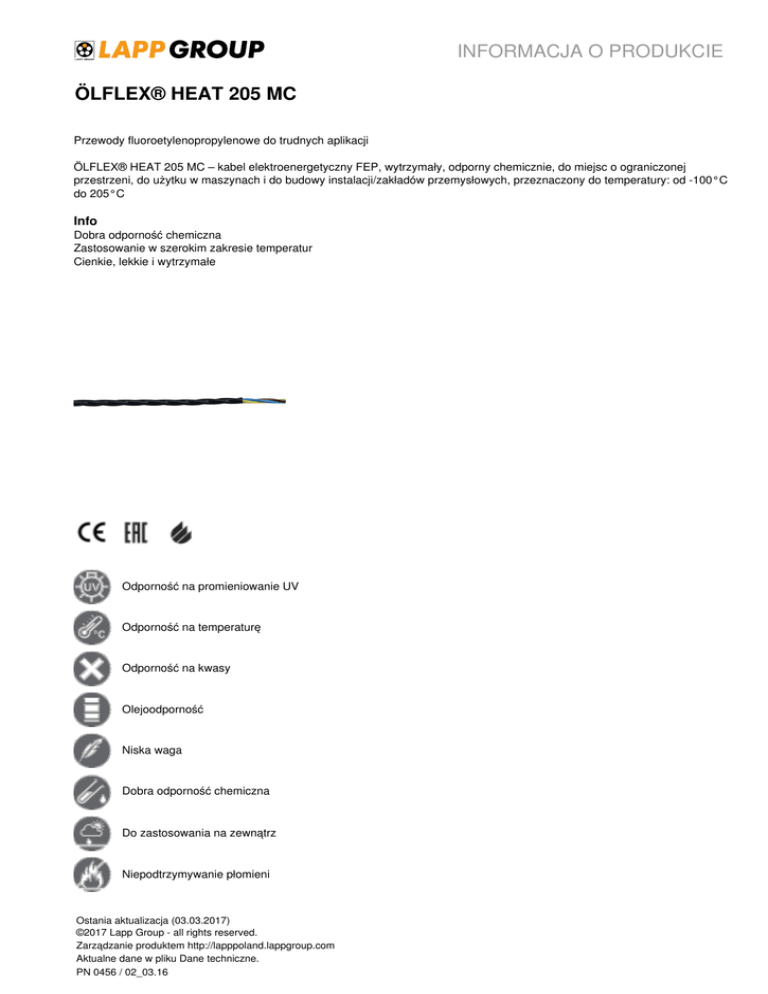 LAPP GROUP

INFORMACJA O PRODUKCIE

ÖLFLEX® HEAT 205 MC

Przewody fluoroetylenopropylenowe do trudnych aplikacji

ÖLFLEX® HEAT 205 MC – kabel elektroenergetyczny FEP, wytrzymały, odporny chemicznie, do miejsc o ograniczonej przestrzeni, do użytku w maszynach i do budowy instalacji/zakładów przemysłowych, przeznaczony do temperatury: od -100°C do 205°C

Info
Dobra odporność chemiczna
Zastosowanie w szerokim zakresie temperatur
Cienkie, lekkie i wytrzymałe

CE EAC

UV
Odporność na promieniowanie UV

°C
Odporność na temperaturę

Odporność na kwasy

Olejoodporność

Niska waga

Dobra odporność chemiczna

Do zastosowania na zewnątrz

Niepodtrzymywanie płomieni

Ostania aktualizacja (03.03.2017)
©2017 Lapp Group - all rights reserved.
Zarządzanie produktem http://lapppoland.lappgroup.com
Aktualne dane w pliku Dane techniczne.
PN 0456 / 02_03.16